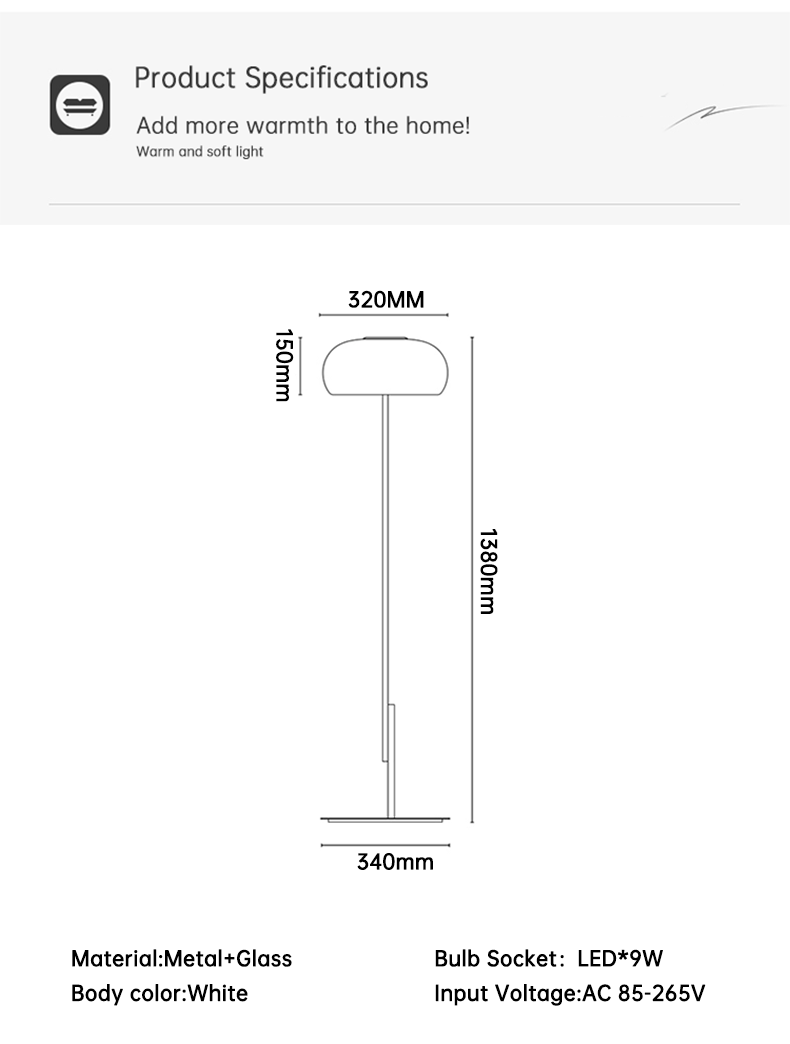 Product Specifications
Add more warmth to the home!
Warm and soft light

320MM
150mm
1380mm
340mm

Material:Metal+Glass
Body color:White

Bulb Socket: LED*9W
Input Voltage:AC 85-265V